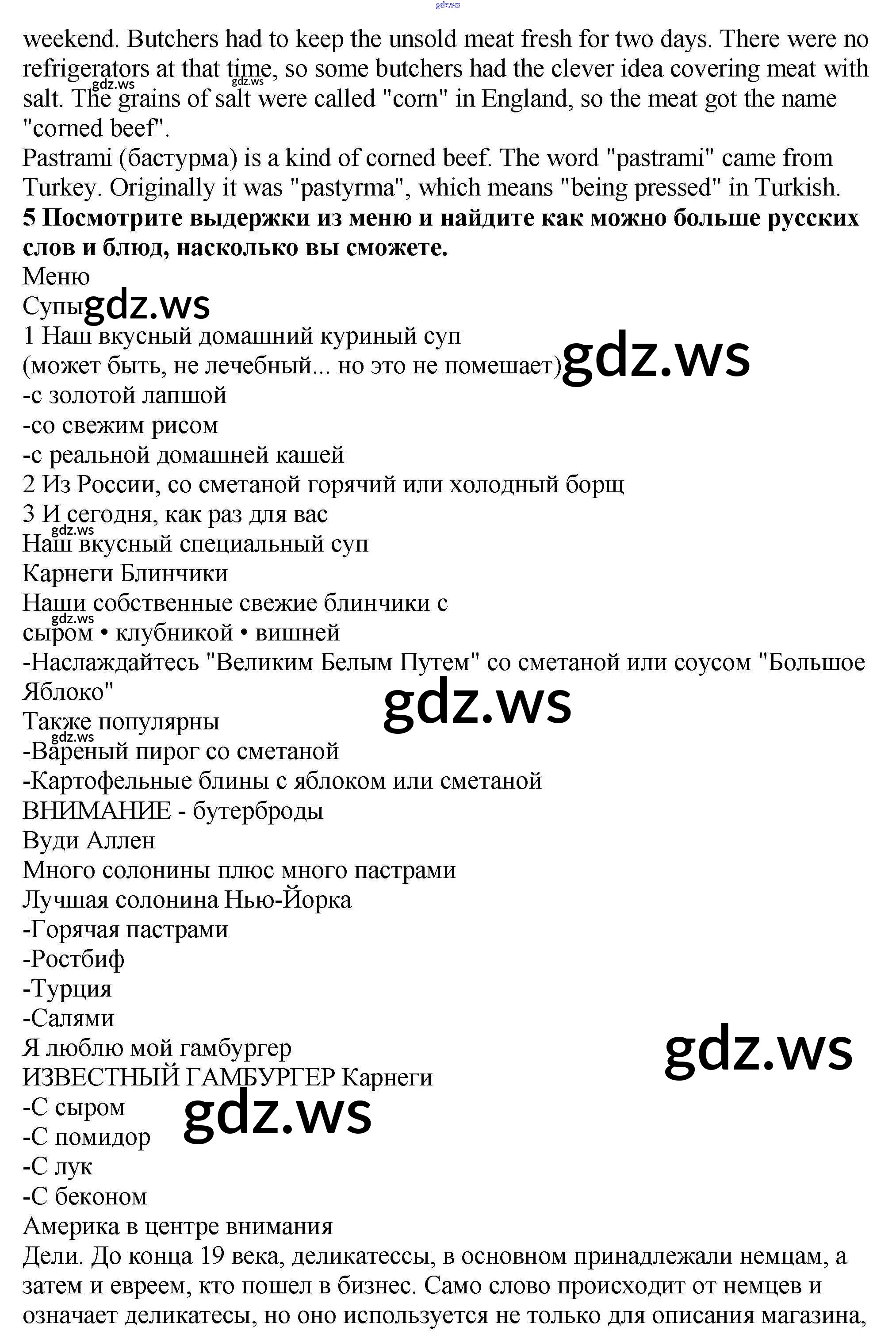 weekend. Butchers had to keep the unsold meat fresh for two days. There were no refrigerators at that time, so some butchers had the clever idea covering meat with salt. The grains of salt were called "corn" in England, so the meat got the name "corned beef".

Pastrami (бастурма) is a kind of corned beef. The word "pastrami" came from Turkey. Originally it was "pastyrma", which means "being pressed" in Turkish.

5 Посмотрите выдержки из меню и найдите как можно больше русских слов и блюд, насколько вы сможете.

Меню
Супы
1 Наш вкусный домашний куриный суп
(может быть, не лечебный... но это не помешает)
-с золотой лапшой
-со свежим рисом
-с реальной домашней кашей
2 Из России, со сметаной горячий или холодный борщ
3 И сегодня, как раз для вас
Наш вкусный специальный суп
Карнеги Блинчики
Наши собственные свежие блинчики с
сыром • клубникой • вишней
-Наслаждайтесь "Великим Белым Путем" со сметаной или соусом "Большое Яблоко"
Также популярны
-Вареный пирог со сметаной
-Картофельные блины с яблоком или сметаной
ВНИМАНИЕ - бутерброды
Вуди Аллен
Много солонины плюс много пастрами
Лучшая солонина Нью-Йорка
-Горячая пастрами
-Ростбиф
-Турция
-Салями
Я люблю мой гамбургер
ИЗВЕСТНЫЙ ГАМБУРГЕР Карнеги
-С сыром
-С помидор
-С лук
-С беконом
Америка в центре внимания

Дели. До конца 19 века, деликатессы, в основном принадлежали немцам, а затем и евреем, кто пошел в бизнес. Само слово происходит от немцев и означает деликатесы, но оно используется не только для описания магазина,

gdz.ws